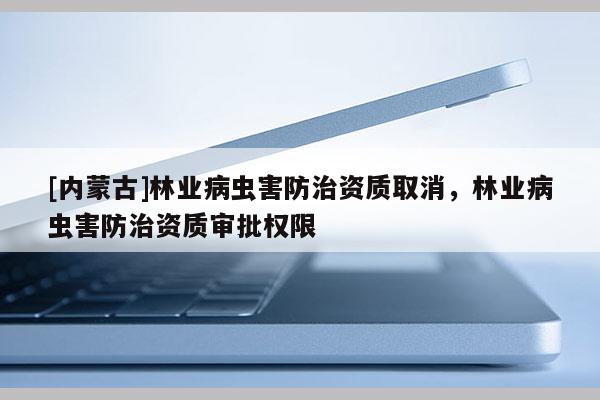 [内蒙古]林业病虫害防治资质取消，林业病虫害防治资质审批权限